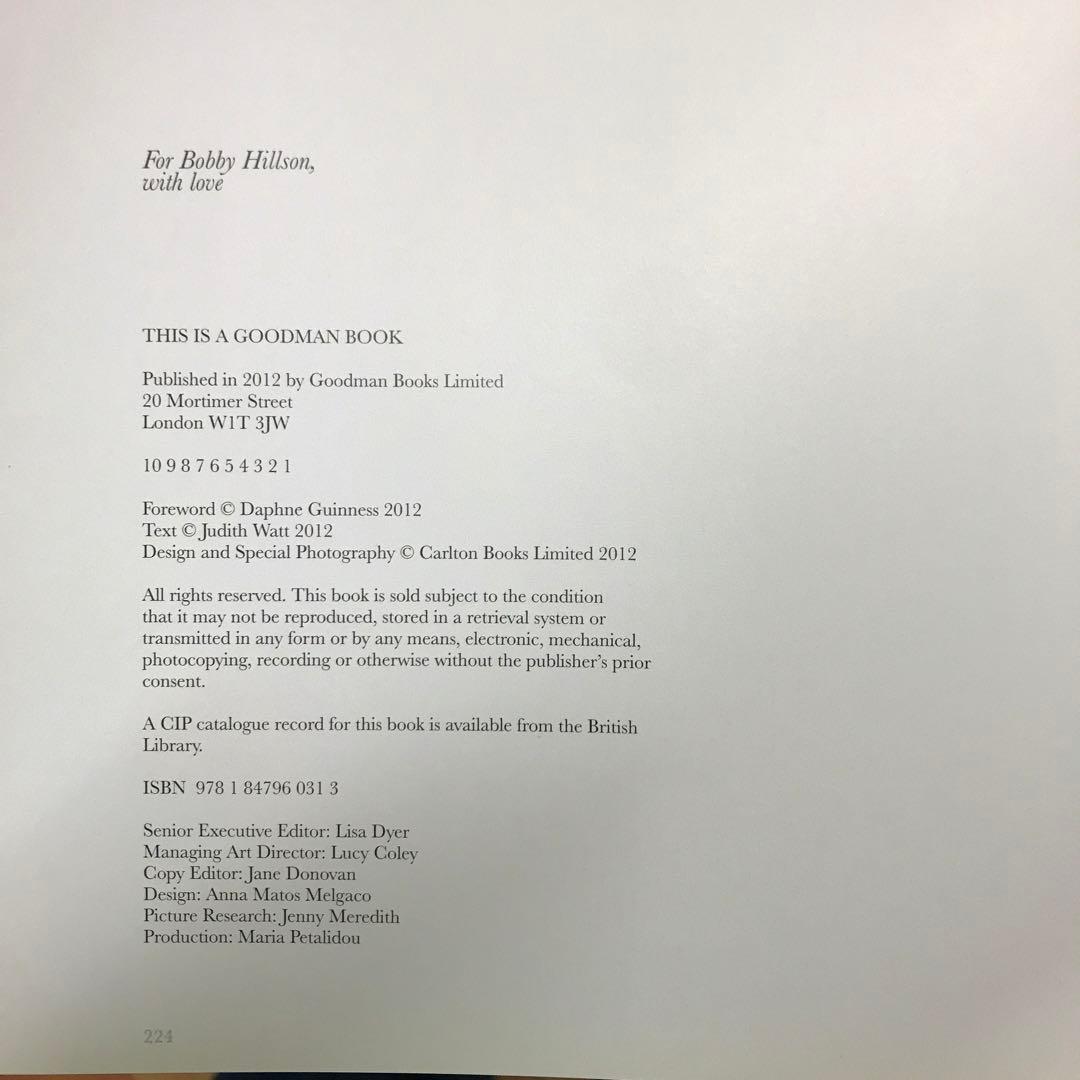 For Bobby Hillson,
with love

THIS IS A GOODMAN BOOK

Published in 2012 by Goodman Books Limited
20 Mortimer Street
London W1T 3JW

10 9 8 7 6 5 4 3 2 1

Foreword © Daphne Guinness 2012
Text © Judith Watt 2012
Design and Special Photography © Carlton Books Limited 2012

All rights reserved. This book is sold subject to the condition that it may not be reproduced, stored in a retrieval system or transmitted in any form or by any means, electronic, mechanical, photocopying, recording or otherwise without the publisher's prior consent.

A CIP catalogue record for this book is available from the British Library.

ISBN 978 1 84796 031 3

Senior Executive Editor: Lisa Dyer
Managing Art Director: Lucy Coley
Copy Editor: Jane Donovan
Design: Anna Matos Melgaco
Picture Research: Jenny Meredith
Production: Maria Petalidou

224